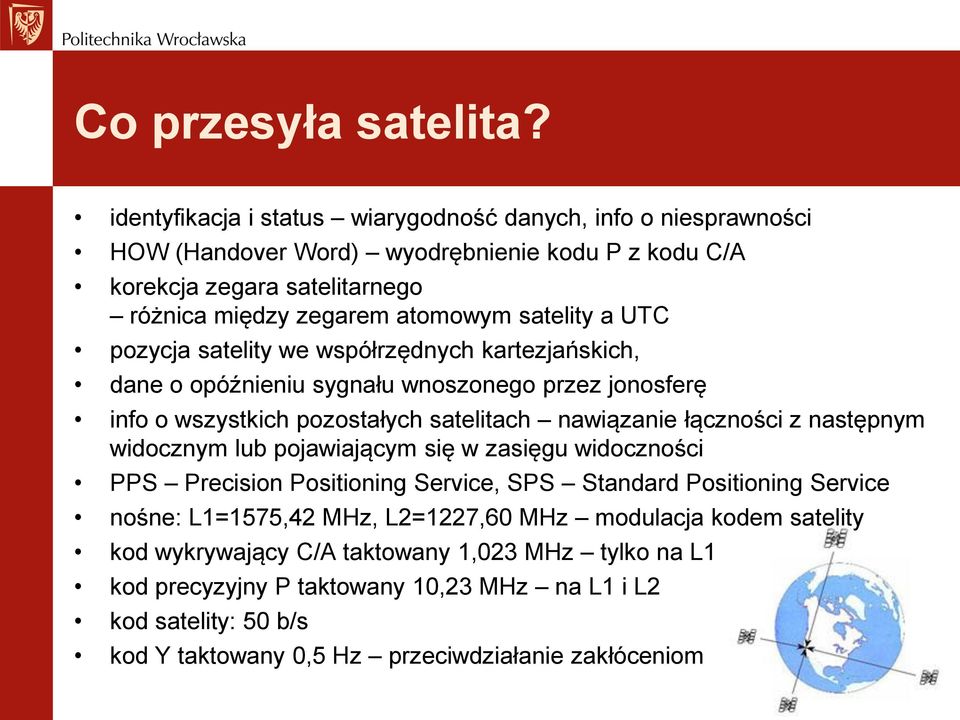 Politechnika Wrocławska

Co przesyła satelita?

• identyfikacja i status – wiarygodność danych, info o niesprawności
• HOW (Handover Word) – wyodrębnienie kodu P z kodu C/A
• korekcja zegara satelitarnego
– różnica między zegarem atomowym satelity a UTC
• pozycja satelity we współrzędnych kartezjańskich,
• dane o opóźnieniu sygnału wnoszonego przez jonosferę
• info o wszystkich pozostałych satelitach – nawiązanie łączności z następnym widocznym lub pojawiającym się w zasięgu widoczności
• PPS – Precision Positioning Service, SPS – Standard Positioning Service
• nośne: L1=1575,42 MHz, L2=1227,60 MHz – modulacja kodem satelity
• kod wykrywający C/A taktowany 1,023 MHz – tylko na L1
• kod precyzyjny P taktowany 10,23 MHz – na L1 i L2
• kod satelity: 50 b/s
• kod Y taktowany 0,5 Hz – przeciwdziałanie zakłóceniom